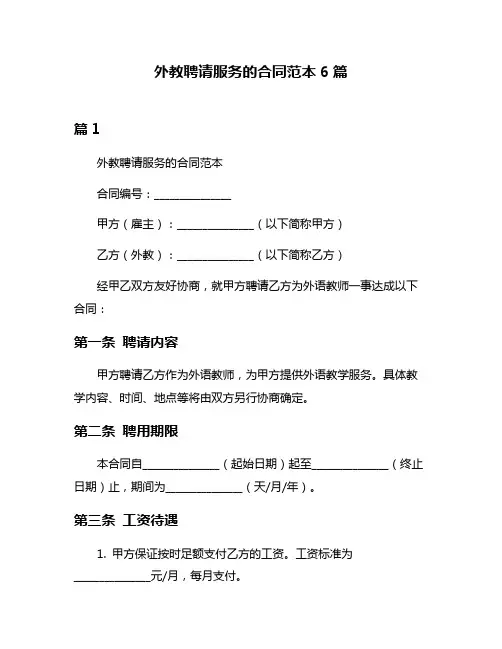 外教聘请服务的合同范本 6 篇

篇 1

外教聘请服务的合同范本

合同编号：______________

甲方（雇主）：______________（以下简称甲方）

乙方（外教）：______________（以下简称乙方）

经甲乙双方友好协商，就甲方聘请乙方为外语教师一事达成以下合同：

第一条 聘请内容

甲方聘请乙方作为外语教师，为甲方提供外语教学服务。具体教学内容、时间、地点等将由双方另行协商确定。

第二条 聘用期限

本合同自______________（起始日期）起至______________（终止日期）止，期间为______________（天/月/年）。

第三条 工资待遇

1. 甲方保证按时足额支付乙方的工资。工资标准为______________元/月，每月支付。